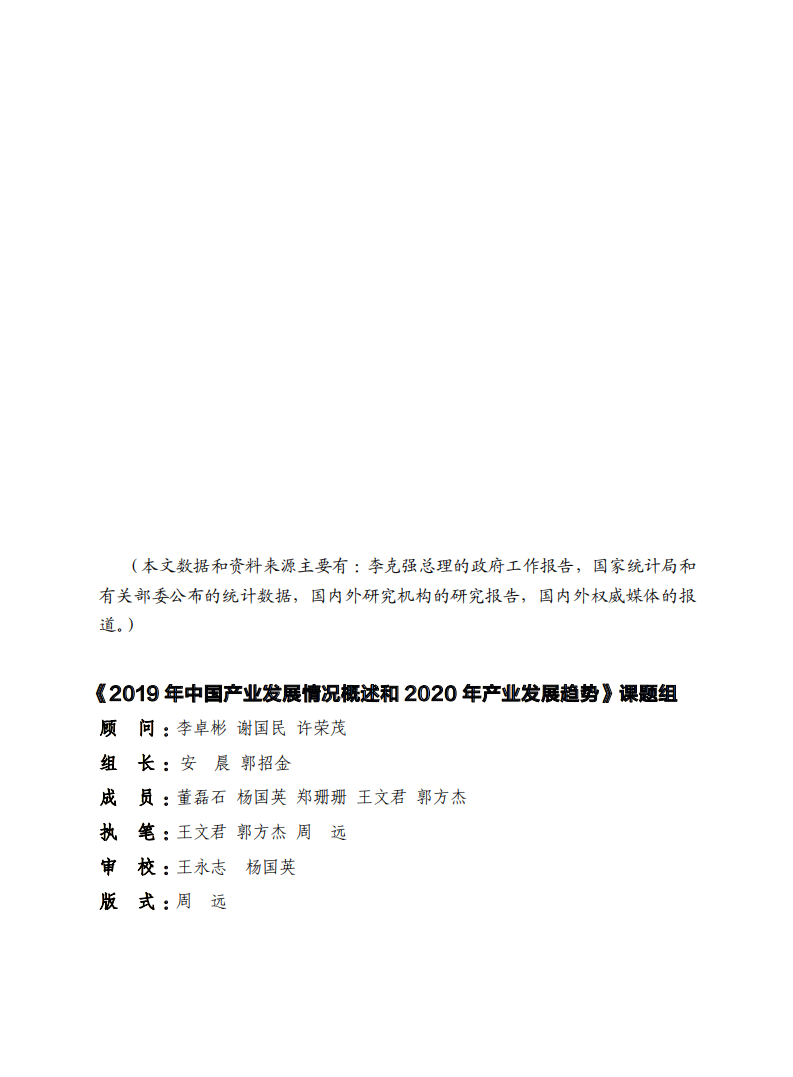 （本文数据和资料来源主要有：李克强总理的政府工作报告，国家统计局和有关部委公布的统计数据，国内外研究机构的研究报告，国内外权威媒体的报道。）

《2019 年中国产业发展情况概述和 2020 年产业发展趋势》课题组

顾　问：李卓彬 谢国民 许荣茂

组　长：安　晨 郭招金

成　员：董磊石 杨国英 郑珊珊 王文君 郭方杰

执　笔：王文君 郭方杰 周　远

审　校：王永志　杨国英

版　式：周　远